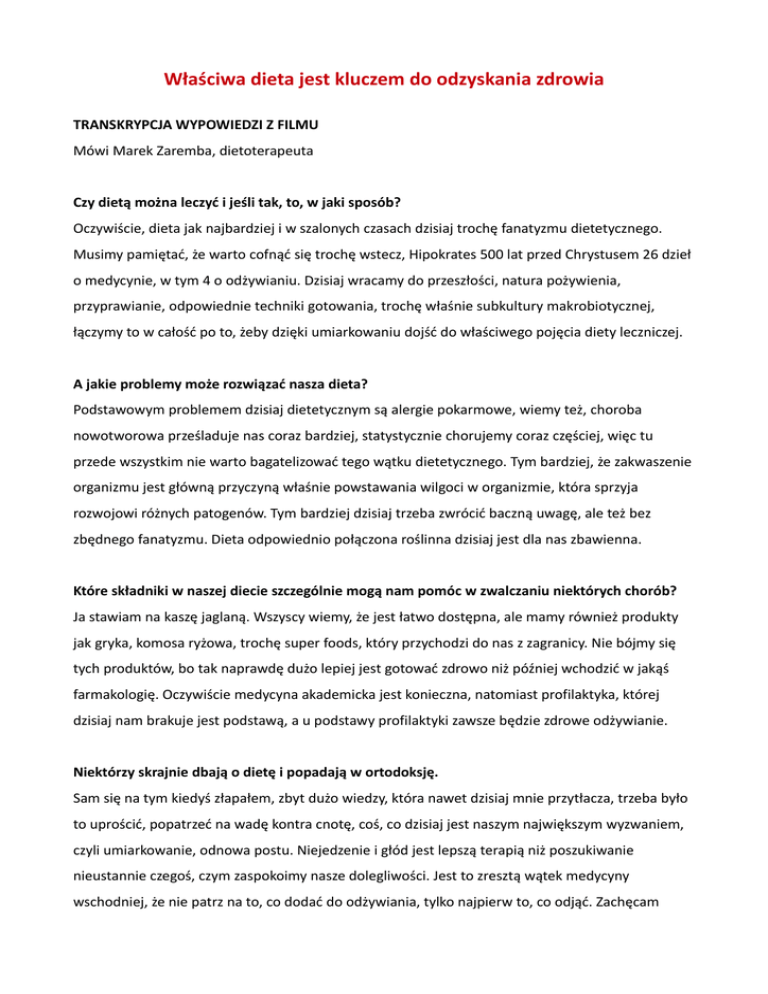 Właściwa dieta jest kluczem do odzyskania zdrowia

TRANSKRYPCJA WYPOWIEDZI Z FILMU
Mówi Marek Zaremba, dietoterapeuta

Czy dietą można leczyć i jeśli tak, to, w jaki sposób?
Oczywiście, dieta jak najbardziej i w szalonych czasach dzisiaj trochę fanatyzmu dietetycznego. Musimy pamiętać, że warto cofnąć się trochę wstecz, Hipokrates 500 lat przed Chrystusem 26 dzieł o medycynie, w tym 4 o odżywianiu. Dzisiaj wracamy do przeszłości, natura pożywienia, przyprawianie, odpowiednie techniki gotowania, trochę właśnie subkultury makrobiotycznej, łączymy to w całość po to, żeby dzięki umiarkowaniu dojść do właściwego pojęcia diety leczniczej.

A jakie problemy może rozwiązać nasza dieta?
Podstawowym problemem dzisiaj dietetycznym są alergie pokarmowe, wiemy też, choroba nowotworowa prześladuje nas coraz bardziej, statystycznie chorujemy coraz częściej, więc tu przede wszystkim nie warto bagatelizować tego wątku dietetycznego. Tym bardziej, że zakwaszenie organizmu jest główną przyczyną właśnie powstawania wilgoci w organizmie, która sprzyja rozwojowi różnych patogenów. Tym bardziej dzisiaj trzeba zwrócić baczną uwagę, ale też bez zbędnego fanatyzmu. Dieta odpowiednio połączona roślinna dzisiaj jest dla nas zbawienna.

Które składniki w naszej diecie szczególnie mogą nam pomóc w zwalczaniu niektórych chorób?
Ja stawiam na kaszę jaglaną. Wszyscy wiemy, że jest łatwo dostępna, ale mamy również produkty jak gryka, komosa ryżowa, trochę super foods, który przychodzi do nas z zagranicy. Nie bójmy się tych produktów, bo tak naprawdę dużo lepiej jest gotować zdrowo niż później wchodzić w jakąś farmakologię. Oczywiście medycyna akademicka jest konieczna, natomiast profilaktyka, której dzisiaj nam brakuje jest podstawą, a u podstawy profilaktyki zawsze będzie zdrowe odżywianie.

Niektórzy skrajnie dbają o dietę i popadają w ortodoksję.
Sam się na tym kiedyś złapałem, zbyt dużo wiedzy, która nawet dzisiaj mnie przytłacza, trzeba było to uprościć, popatrzeć na wadę kontra cnotę, coś, co dzisiaj jest naszym największym wyzwaniem, czyli umiarkowanie, odnowa postu. Niejedzenie i głód jest lepszą terapią niż poszukiwanie nieustannie czegoś, czym zaspokoimy nasze dolegliwości. Jest to zresztą wątek medycyny wschodniej, że nie patrz na to, co dodać do odżywiania, tylko najpierw to, co odjąć. Zachęcam